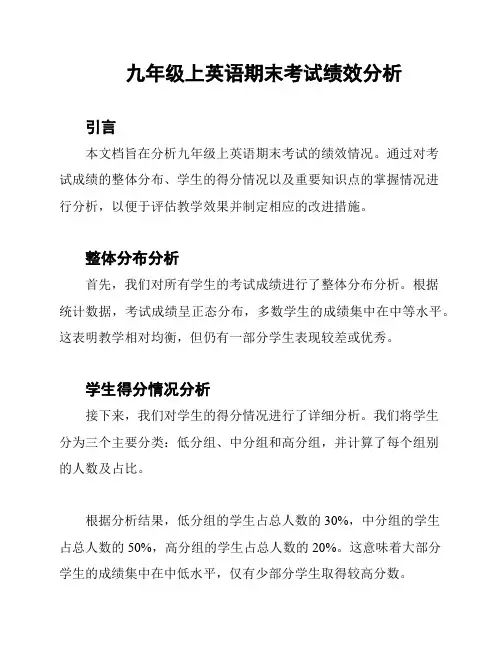 九年级上英语期末考试绩效分析

引言

本文档旨在分析九年级上英语期末考试的绩效情况。通过对考试成绩的整体分布、学生的得分情况以及重要知识点的掌握情况进行分析，以便于评估教学效果并制定相应的改进措施。

整体分布分析

首先，我们对所有学生的考试成绩进行了整体分布分析。根据统计数据，考试成绩呈正态分布，多数学生的成绩集中在中等水平。这表明教学相对均衡，但仍有一部分学生表现较差或优秀。

学生得分情况分析

接下来，我们对学生的得分情况进行了详细分析。我们将学生分为三个主要分类：低分组、中分组和高分组，并计算了每个组别的人数及占比。

根据分析结果，低分组的学生占总人数的 30%，中分组的学生占总人数的 50%，高分组的学生占总人数的 20%。这意味着大部分学生的成绩集中在中低水平，仅有少部分学生取得较高分数。